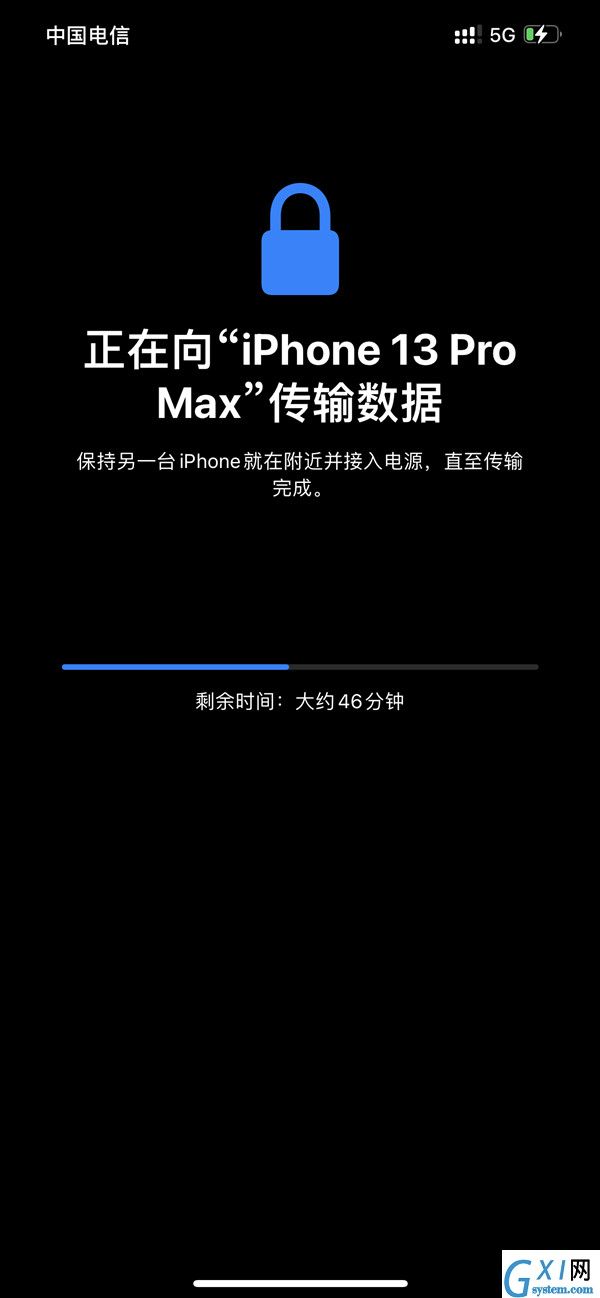 中国电信 5G

正在向“iPhone 13 Pro Max”传输数据

保持另一台 iPhone 就在附近并接入电源，直至传输完成。

剩余时间：大约 46 分钟

GXI网
system.com